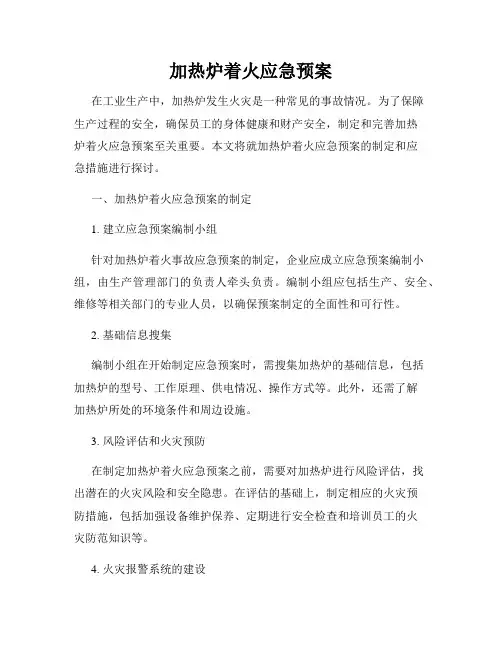 加热炉着火应急预案

在工业生产中，加热炉发生火灾是一种常见的事故情况。为了保障生产过程的安全，确保员工的身体健康和财产安全，制定和完善加热炉着火应急预案至关重要。本文将就加热炉着火应急预案的制定和应急措施进行探讨。

一、加热炉着火应急预案的制定

1. 建立应急预案编制小组

针对加热炉着火事故应急预案的制定，企业应成立应急预案编制小组，由生产管理部门的负责人牵头负责。编制小组应包括生产、安全、维修等相关部门的专业人员，以确保预案制定的全面性和可行性。

2. 基础信息搜集

编制小组在开始制定应急预案时，需搜集加热炉的基础信息，包括加热炉的型号、工作原理、供电情况、操作方式等。此外，还需了解加热炉所处的环境条件和周边设施。

3. 风险评估和火灾预防

在制定加热炉着火应急预案之前，需要对加热炉进行风险评估，找出潜在的火灾风险和安全隐患。在评估的基础上，制定相应的火灾预防措施，包括加强设备维护保养、定期进行安全检查和培训员工的火灾防范知识等。

4. 火灾报警系统的建设